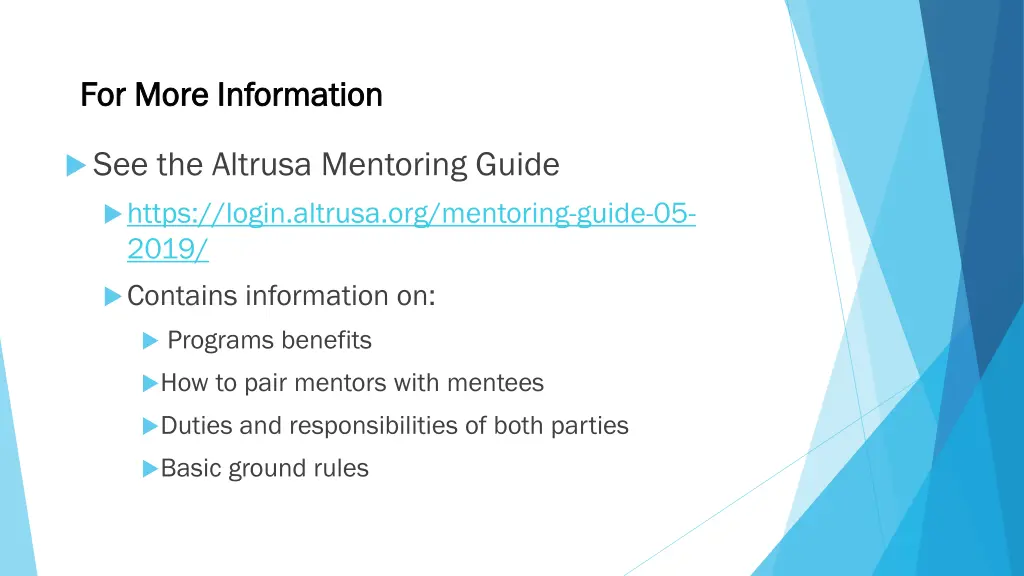 For More Information

See the Altrusa Mentoring Guide

https://login.altrusa.org/mentoring-guide-05-2019/

Contains information on:

Programs benefits

How to pair mentors with mentees

Duties and responsibilities of both parties

Basic ground rules